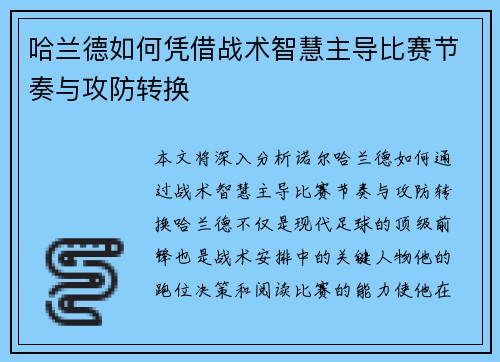 哈兰德如何凭借战术智慧主导比赛节奏与攻防转换

本文将深入分析诺尔哈兰德如何通过战术智慧主导比赛节奏与攻防转换哈兰德不仅是现代足球的顶级前锋也是战术安排中的关键人物他的跑位决策和阅读比赛的能力使他在